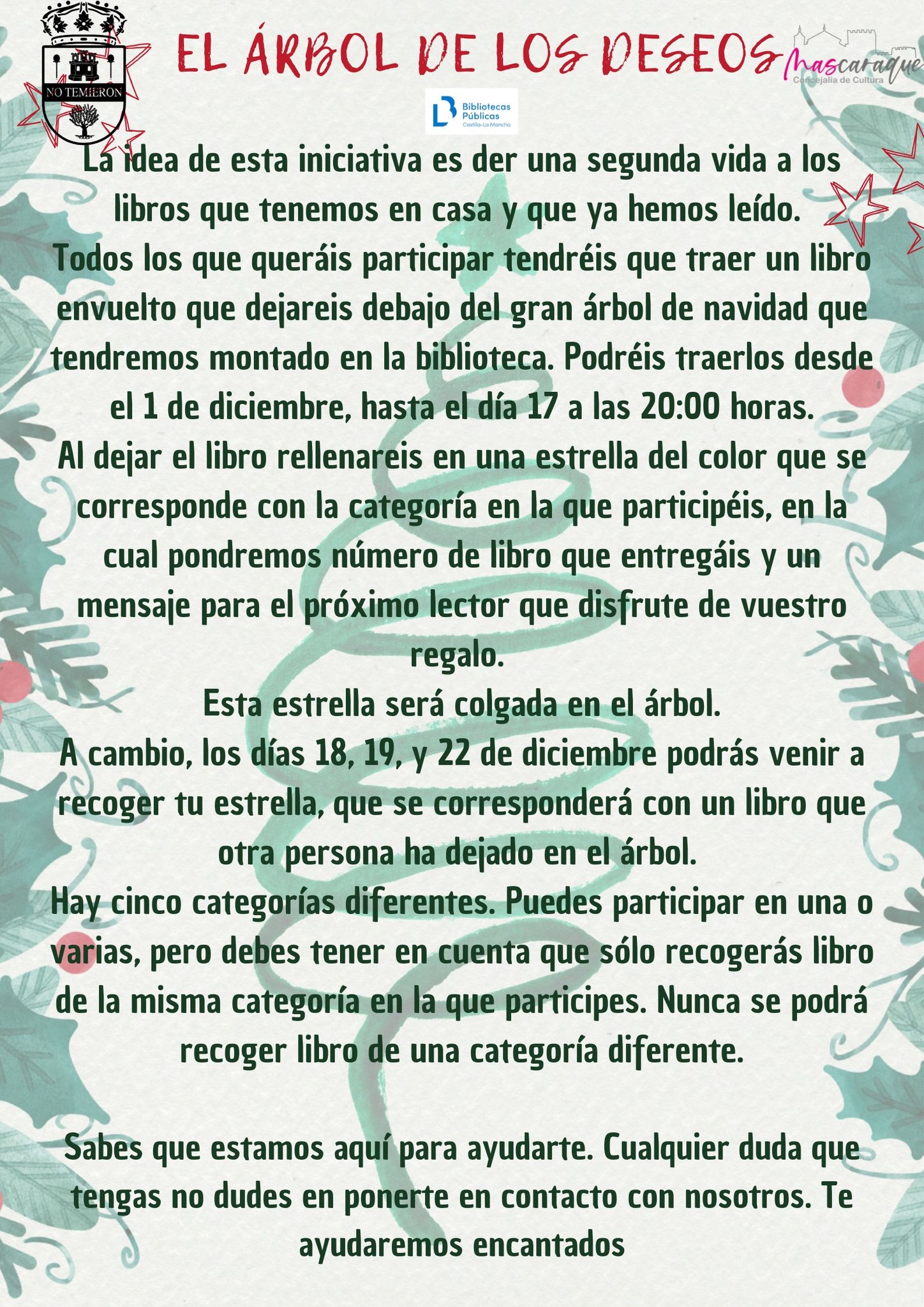 NO TEMIERON

EL ÁRBOL DE LOS DESEOS

Mascaraque
Concejalía de Cultura

Bibliotecas Públicas
Castilla-La Mancha

La idea de esta iniciativa es der una segunda vida a los libros que tenemos en casa y que ya hemos leído.

Todos los que queráis participar tendréis que traer un libro envuelto que dejareis debajo del gran árbol de navidad que tendremos montado en la biblioteca. Podréis traerlos desde el 1 de diciembre, hasta el día 17 a las 20:00 horas.

Al dejar el libro rellenareis en una estrella del color que se corresponde con la categoría en la que participéis, en la cual pondremos número de libro que entregáis y un mensaje para el próximo lector que disfrute de vuestro regalo.

Esta estrella será colgada en el árbol.

A cambio, los días 18, 19, y 22 de diciembre podrás venir a recoger tu estrella, que se corresponderá con un libro que otra persona ha dejado en el árbol.

Hay cinco categorías diferentes. Puedes participar en una o varias, pero debes tener en cuenta que sólo recogerás libro de la misma categoría en la que participes. Nunca se podrá recoger libro de una categoría diferente.

Sabes que estamos aquí para ayudarte. Cualquier duda que tengas no dudes en ponerte en contacto con nosotros. Te ayudaremos encantados